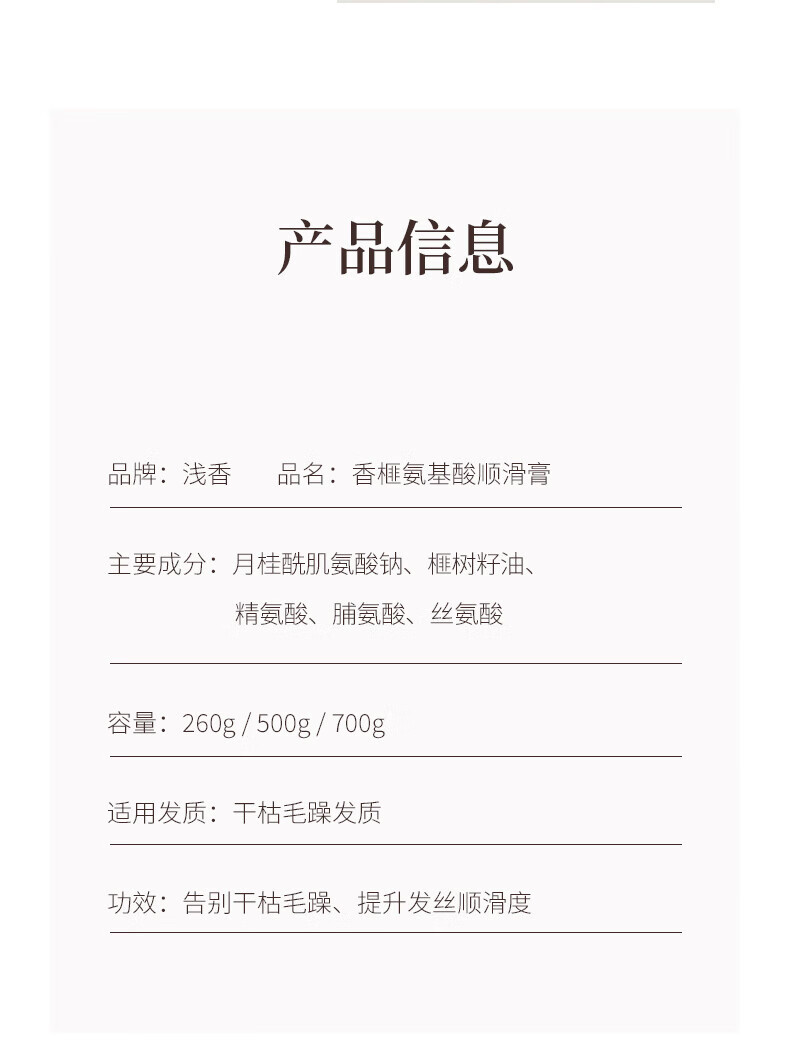 产品信息

品牌：浅香　　品名：香榧氨基酸顺滑膏

主要成分：月桂酰肌氨酸钠、榧树籽油、精氨酸、脯氨酸、丝氨酸

容量：260g / 500g / 700g

适用发质：干枯毛躁发质

功效：告别干枯毛躁、提升发丝顺滑度